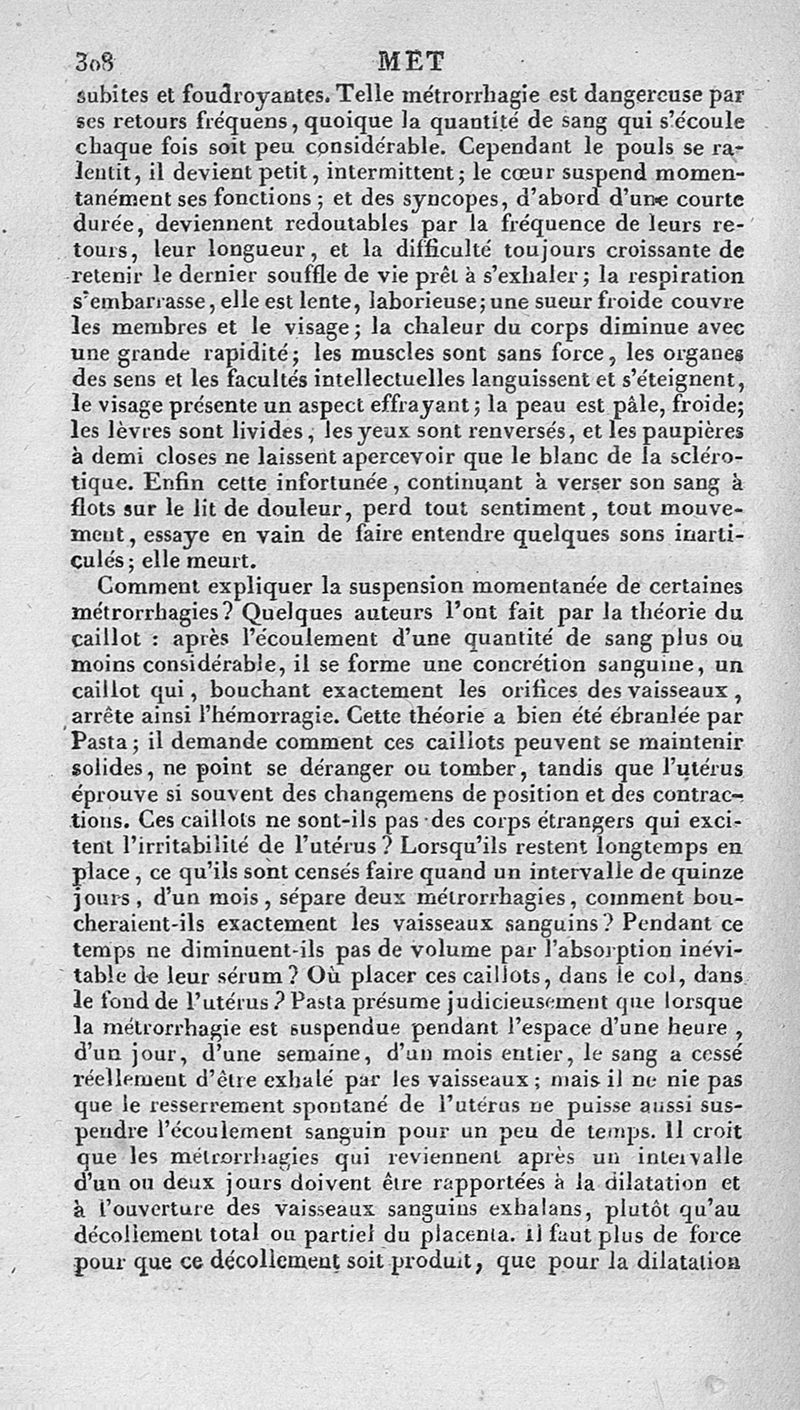 308 MET

subites et foudroyantes. Telle métrorrhagie est dangereuse par ses retours fréquens, quoique la quantité de sang qui s'écoule chaque fois soit peu considérable. Cependant le pouls se ralentit, il devient petit, intermittent; le cœur suspend momentanément ses fonctions; et des syncopes, d'abord d'une courte durée, deviennent redoutables par la fréquence de leurs retours, leur longueur, et la difficulté toujours croissante de retenir le dernier souffle de vie prêt à s'exhaler; la respiration s'embarrasse, elle est lente, laborieuse; une sueur froide couvre les membres et le visage; la chaleur du corps diminue avec une grande rapidité; les muscles sont sans force, les organes des sens et les facultés intellectuelles languissent et s'éteignent, le visage présente un aspect effrayant; la peau est pâle, froide; les lèvres sont livides, les yeux sont renversés, et les paupières à demi closes ne laissent apercevoir que le blanc de la sclérotique. Enfin cette infortunée, continuant à verser son sang à flots sur le lit de douleur, perd tout sentiment, tout mouvement, essaye en vain de faire entendre quelques sons inarticulés; elle meurt.

Comment expliquer la suspension momentanée de certaines métrorrhagies? Quelques auteurs l'ont fait par la théorie du caillot : après l'écoulement d'une quantité de sang plus ou moins considérable, il se forme une concrétion sanguine, un caillot qui, bouchant exactement les orifices des vaisseaux, arrête ainsi l'hémorragie. Cette théorie a bien été ébranlée par Pasta; il demande comment ces caillots peuvent se maintenir solides, ne point se déranger ou tomber, tandis que l'utérus éprouve si souvent des changemens de position et des contractions. Ces caillots ne sont-ils pas des corps étrangers qui excitent l'irritabilité de l'utérus? Lorsqu'ils restent longtemps en place, ce qu'ils sont censés faire quand un intervalle de quinze jours, d'un mois, sépare deux métrorrhagies, comment boucheraient-ils exactement les vaisseaux sanguins? Pendant ce temps ne diminuent-ils pas de volume par l'absorption inévitable de leur sérum? Où placer ces caillots, dans le col, dans le fond de l'utérus? Pasta présume judicieusement que lorsque la métrorrhagie est suspendue pendant l'espace d'une heure, d'un jour, d'une semaine, d'un mois entier, le sang a cessé réellement d'être exhalé par les vaisseaux; mais il ne nie pas que le resserrement spontané de l'utérus ne puisse aussi suspendre l'écoulement sanguin pour un peu de temps. Il croit que les métrorrhagies qui reviennent après un intervalle d'un ou deux jours doivent être rapportées à la dilatation et à l'ouverture des vaisseaux sanguins exhalans, plutôt qu'au décollement total ou partiel du placenta. Il faut plus de force pour que ce décollement soit produit, que pour la dilatation